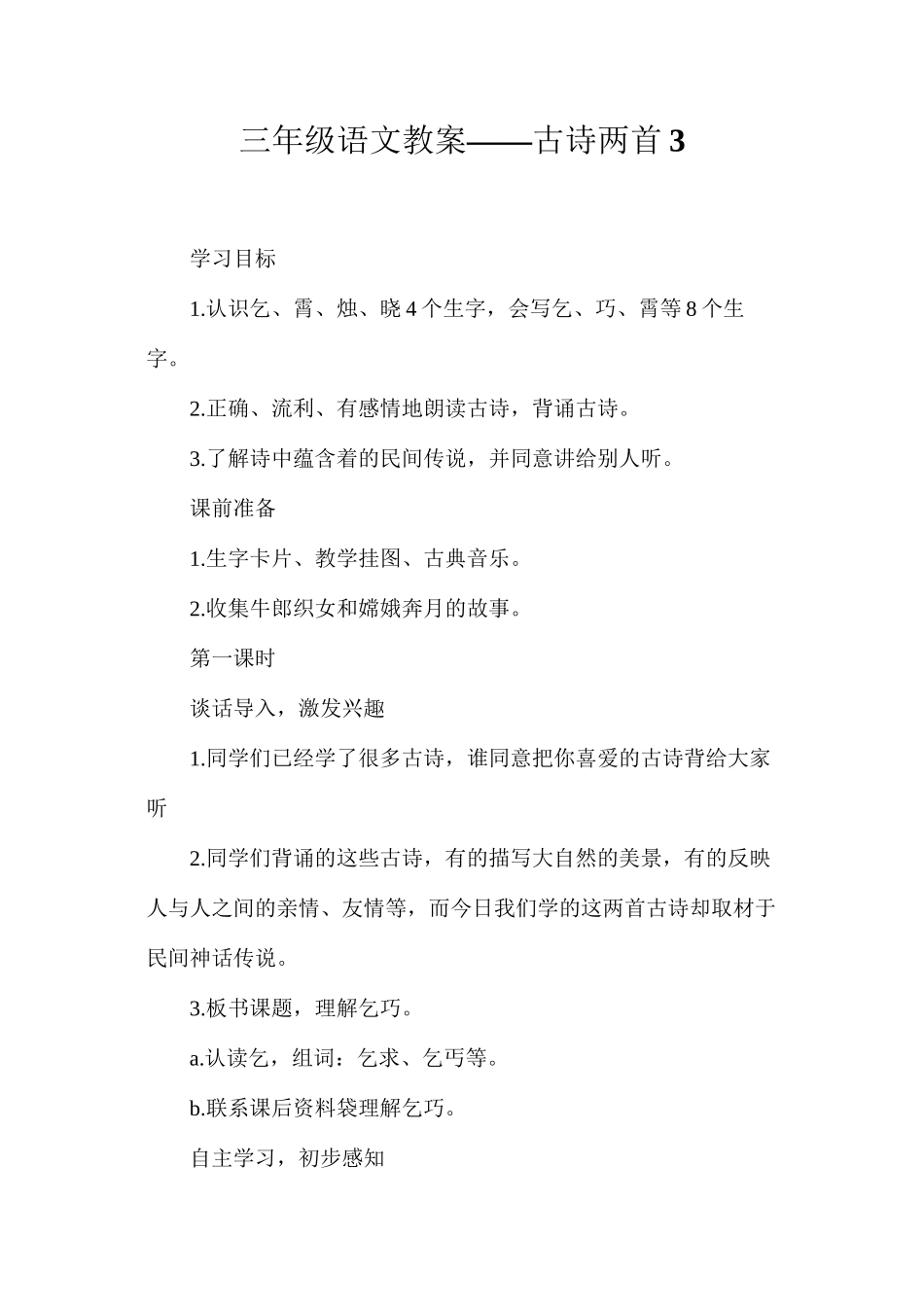 三年级语文教案——古诗两首 3

学习目标

1.认识乞、霄、烛、晓 4 个生字，会写乞、巧、霄等 8 个生字。

2.正确、流利、有感情地朗读古诗，背诵古诗。

3.了解诗中蕴含着的民间传说，并同意讲给别人听。

课前准备

1.生字卡片、教学挂图、古典音乐。

2.收集牛郎织女和嫦娥奔月的故事。

第一课时

谈话导入，激发兴趣

1.同学们已经学了很多古诗，谁同意把你喜爱的古诗背给大家听

2.同学们背诵的这些古诗，有的描写大自然的美景，有的反映人与人之间的亲情、友情等，而今日我们学的这两首古诗却取材于民间神话传说。

3.板书课题，理解乞巧。

a.认读乞，组词：乞求、乞丐等。

b.联系课后资料袋理解乞巧。

自主学习，初步感知